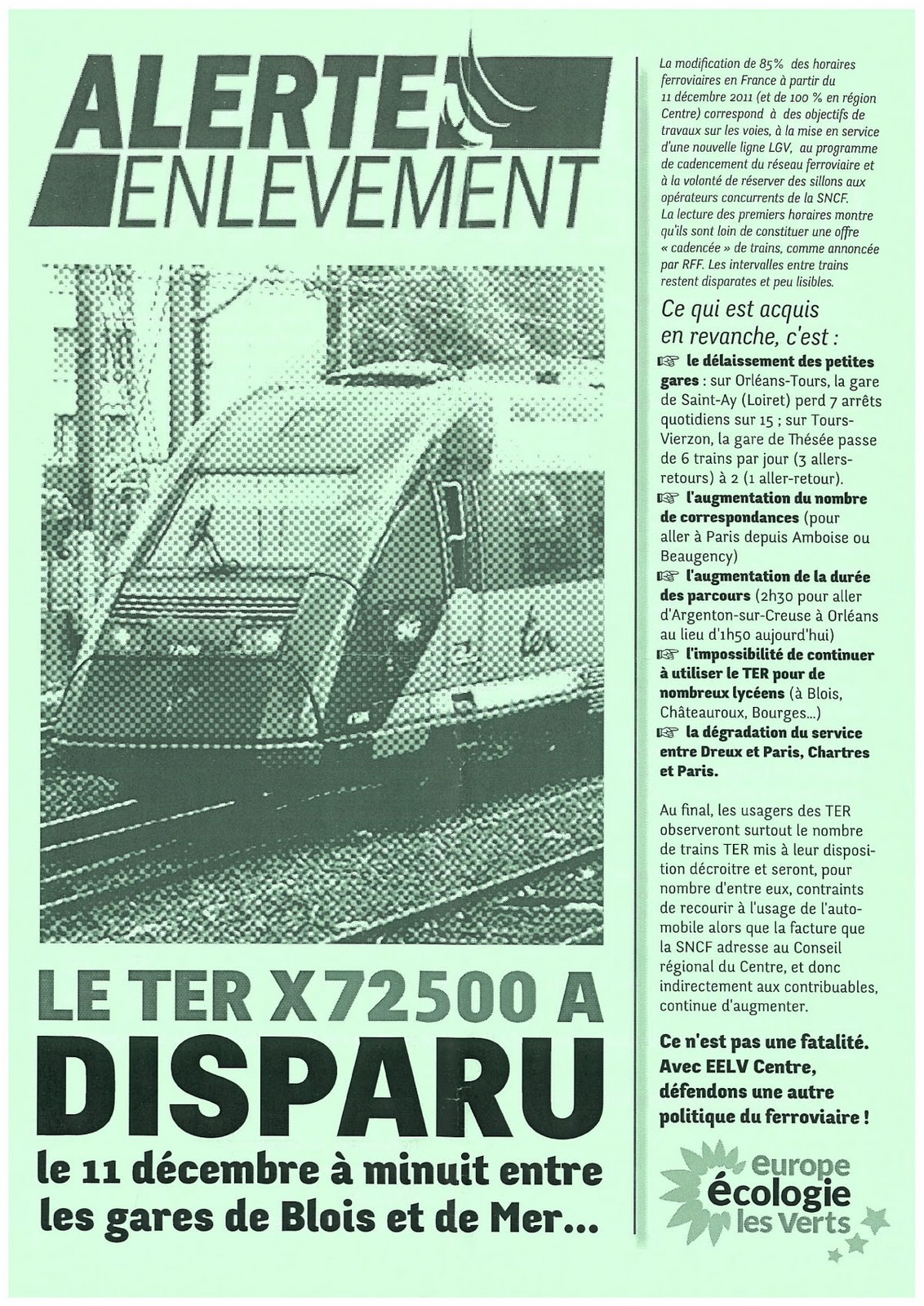 ALERTE ENLEVEMENT

LE TER X72500 A DISPARU

le 11 décembre à minuit entre les gares de Blois et de Mer...

La modification de 85% des horaires ferroviaires en France à partir du 11 décembre 2011 (et de 100 % en région Centre) correspond à des objectifs de travaux sur les voies, à la mise en service d'une nouvelle ligne LGV, au programme de cadencement du réseau ferroviaire et à la volonté de réserver des sillons aux opérateurs concurrents de la SNCF.
La lecture des premiers horaires montre qu'ils sont loin de constituer une offre « cadencée » de trains, comme annoncée par RFF. Les intervalles entre trains restent disparates et peu lisibles.

Ce qui est acquis en revanche, c'est :

☞ le délaissement des petites gares : sur Orléans-Tours, la gare de Saint-Ay (Loiret) perd 7 arrêts quotidiens sur 15 ; sur Tours-Vierzon, la gare de Thésée passe de 6 trains par jour (3 allers-retours) à 2 (1 aller-retour).
☞ l'augmentation du nombre de correspondances (pour aller à Paris depuis Amboise ou Beaugency)
☞ l'augmentation de la durée des parcours (2h30 pour aller d'Argenton-sur-Creuse à Orléans au lieu d'1h50 aujourd'hui)
☞ l'impossibilité de continuer à utiliser le TER pour de nombreux lycéens (à Blois, Châteauroux, Bourges...)
☞ la dégradation du service entre Dreux et Paris, Chartres et Paris.

Au final, les usagers des TER observeront surtout le nombre de trains TER mis à leur disposition décroitre et seront, pour nombre d'entre eux, contraints de recourir à l'usage de l'automobile alors que la facture que la SNCF adresse au Conseil régional du Centre, et donc indirectement aux contribuables, continue d'augmenter.

Ce n'est pas une fatalité. Avec EELV Centre, défendons une autre politique du ferroviaire !

europe écologie les Verts